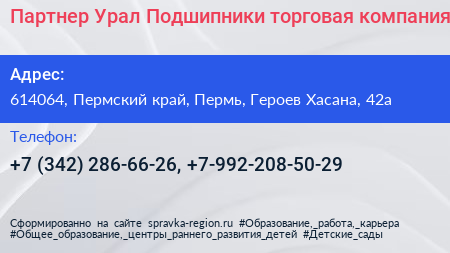 Партнер Урал Подшипники торговая компания

Адрес:
614064, Пермский край, Пермь, Героев Хасана, 42а

Телефон:
+7 (342) 286-66-26, +7-992-208-50-29

Сформированно на сайте spravka-region.ru #Образование,_работа,_карьера #Общее_образование,_центры_раннего_развития_детей #Детские_сады